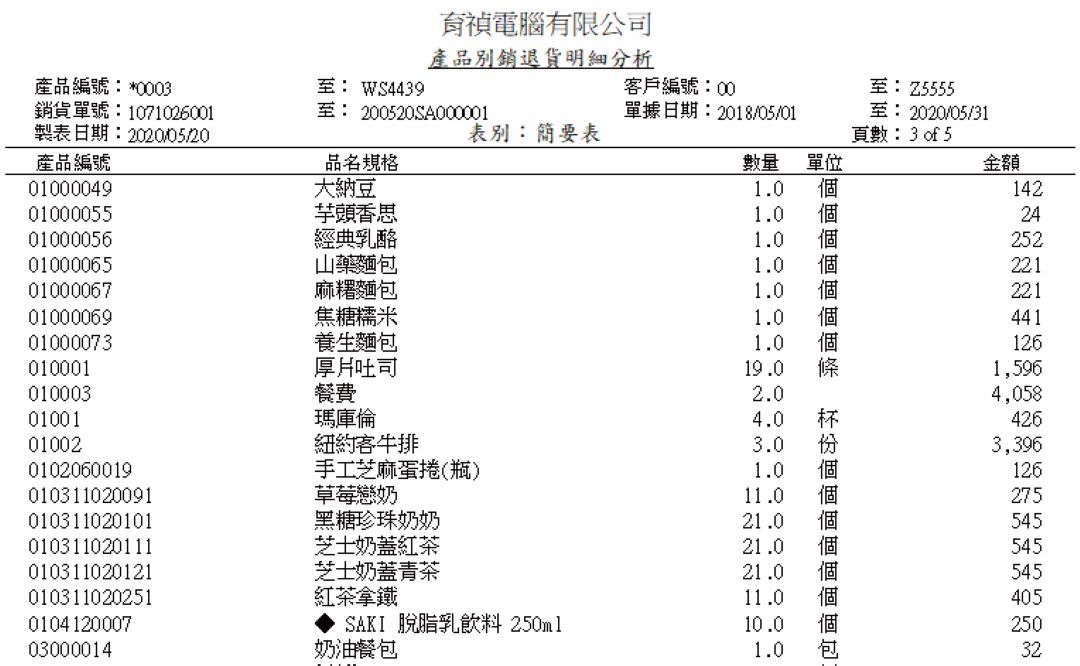 育禎電腦有限公司
產品別銷退貨明細分析

產品編號：*0003　至：WS4439　客戶編號：00　至：Z5555
銷貨單號：1071026001　至：200520SA000001　單據日期：2018/05/01　至：2020/05/31
製表日期：2020/05/20　表別：簡要表　頁數：3 of 5

| 產品編號 | 品名規格 | 數量 | 單位 | 金額 |
|---|---|---|---|---|
| 01000049 | 大納豆 | 1.0 | 個 | 142 |
| 01000055 | 芋頭香思 | 1.0 | 個 | 24 |
| 01000056 | 經典乳酪 | 1.0 | 個 | 252 |
| 01000065 | 山藥麵包 | 1.0 | 個 | 221 |
| 01000067 | 麻糬麵包 | 1.0 | 個 | 221 |
| 01000069 | 焦糖糯米 | 1.0 | 個 | 441 |
| 01000073 | 養生麵包 | 1.0 | 個 | 126 |
| 010001 | 厚片吐司 | 19.0 | 條 | 1,596 |
| 010003 | 餐費 | 2.0 | | 4,058 |
| 01001 | 瑪庫倫 | 4.0 | 杯 | 426 |
| 01002 | 紐約客牛排 | 3.0 | 份 | 3,396 |
| 0102060019 | 手工芝麻蛋捲(瓶) | 1.0 | 個 | 126 |
| 010311020091 | 草莓戀奶 | 11.0 | 個 | 275 |
| 010311020101 | 黑糖珍珠奶奶 | 21.0 | 個 | 545 |
| 010311020111 | 芝士奶蓋紅茶 | 21.0 | 個 | 545 |
| 010311020121 | 芝士奶蓋青茶 | 21.0 | 個 | 545 |
| 010311020251 | 紅茶拿鐵 | 11.0 | 個 | 405 |
| 0104120007 | ◆ SAKI 脫脂乳飲料 250ml | 10.0 | 個 | 250 |
| 03000014 | 奶油餐包 | 1.0 | 包 | 32 |